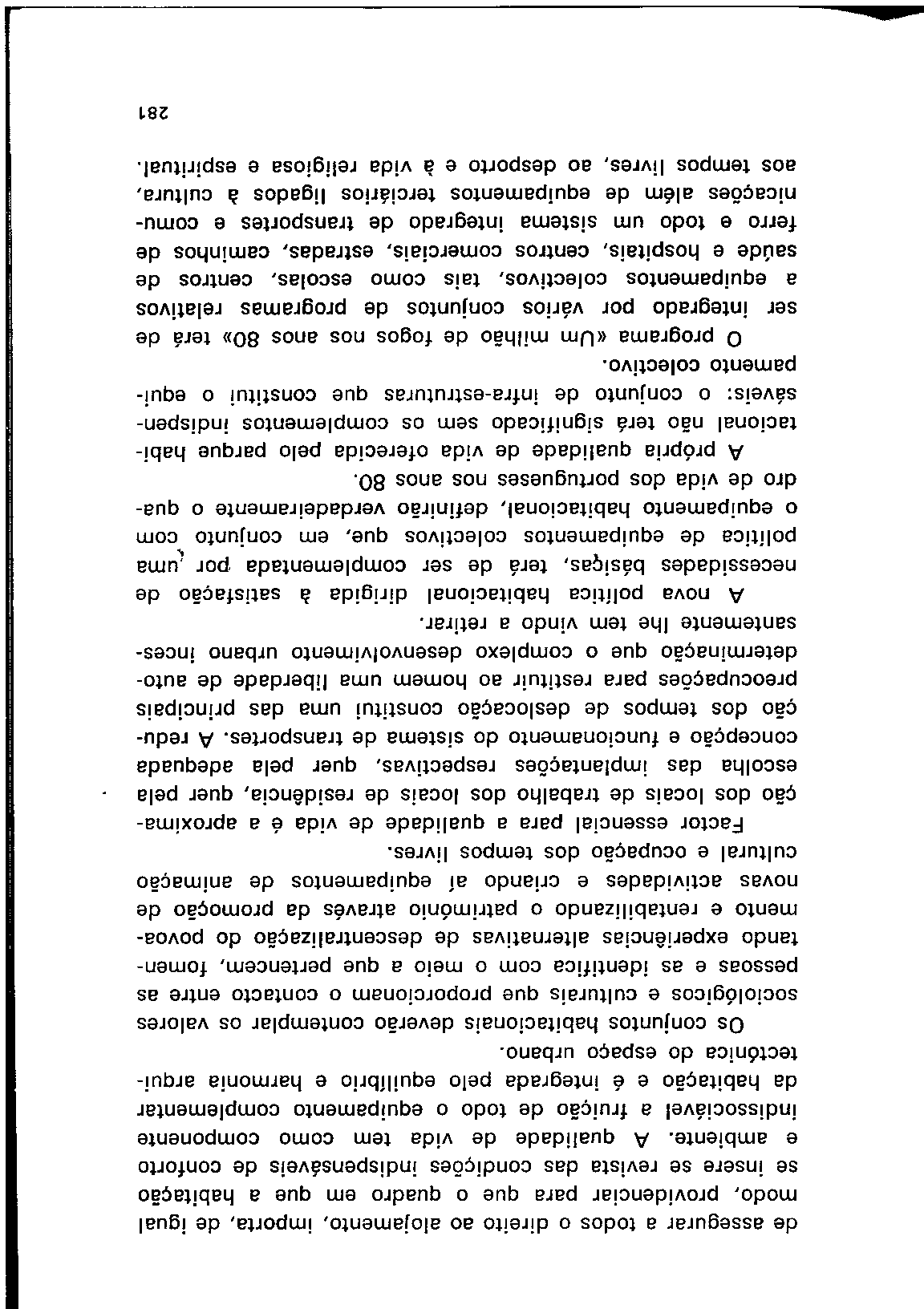 de assegurar a todos o direito ao alojamento, importa, de igual modo, providenciar para que o quadro em que a habitação se insere se revista das condições indispensáveis de conforto e ambiente. A qualidade de vida tem como componente indissociável a fruição de todo o equipamento complementar da habitação e é integrada pelo equilíbrio e harmonia arquitectónica do espaço urbano.

Os conjuntos habitacionais deverão contemplar os valores sociológicos e culturais que proporcionam o contacto entre as pessoas e as identifica com o meio a que pertencem, fomentando experiências alternativas de descentralização do povoamento e rentabilizando o património através da promoção de novas actividades e criando aí equipamentos de animação cultural e ocupação dos tempos livres.

Factor essencial para a qualidade de vida é a aproximação dos locais de trabalho dos locais de residência, quer pela escolha das implantações respectivas, quer pela adequada concepção e funcionamento do sistema de transportes. A redução dos tempos de deslocação constitui uma das principais preocupações para restituir ao homem uma liberdade de autodeterminação que o complexo desenvolvimento urbano incessantemente lhe tem vindo a retirar.

A nova política habitacional dirigida à satisfação de necessidades básicas, terá de ser complementada por uma política de equipamentos colectivos que, em conjunto com o equipamento habitacional, definirão verdadeiramente o quadro de vida dos portugueses nos anos 80.

A própria qualidade de vida oferecida pelo parque habitacional não terá significado sem os complementos indispensáveis: o conjunto de infra-estruturas que constitui o equipamento colectivo.

O programa «Um milhão de fogos nos anos 80» terá de ser integrado por vários conjuntos de programas relativos a equipamentos colectivos, tais como escolas, centros de saúde e hospitais, centros comerciais, estradas, caminhos de ferro e todo um sistema integrado de transportes e comunicações além de equipamentos terciários ligados à cultura, aos tempos livres, ao desporto e à vida religiosa e espiritual.

281